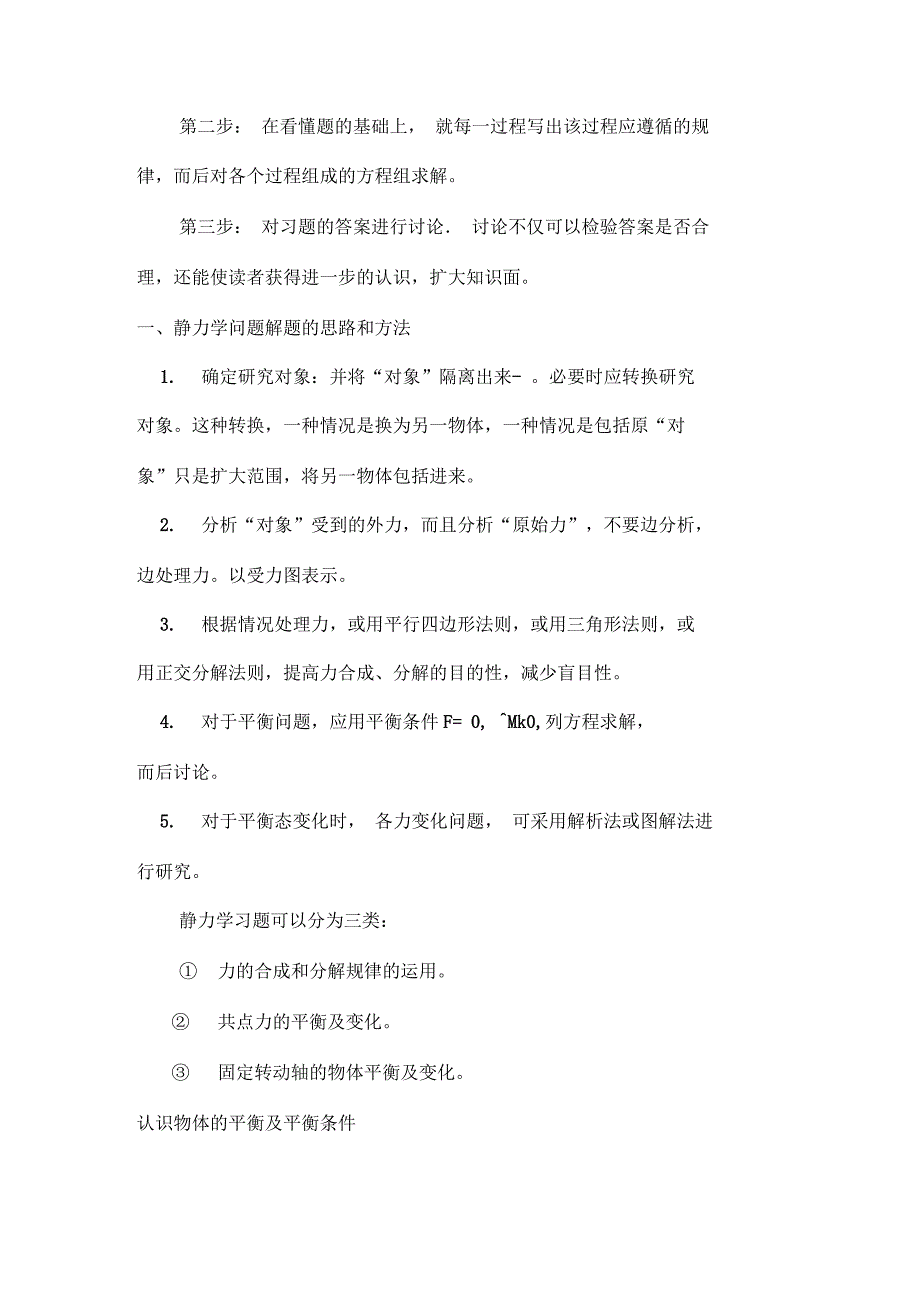 第二步： 在看懂题的基础上， 就每一过程写出该过程应遵循的规律，而后对各个过程组成的方程组求解。

第三步： 对习题的答案进行讨论． 讨论不仅可以检验答案是否合理，还能使读者获得进一步的认识，扩大知识面。

一、静力学问题解题的思路和方法

1. 确定研究对象：并将“对象”隔离出来- 。必要时应转换研究对象。这种转换，一种情况是换为另一物体，一种情况是包括原“对象”只是扩大范围，将另一物体包括进来。

2. 分析“对象”受到的外力，而且分析“原始力”，不要边分析，边处理力。以受力图表示。

3. 根据情况处理力，或用平行四边形法则，或用三角形法则，或用正交分解法则，提高力合成、分解的目的性，减少盲目性。

4. 对于平衡问题，应用平衡条件 F= 0, ^Mk0,列方程求解，而后讨论。

5. 对于平衡态变化时， 各力变化问题， 可采用解析法或图解法进行研究。

静力学习题可以分为三类：

① 力的合成和分解规律的运用。

② 共点力的平衡及变化。

③ 固定转动轴的物体平衡及变化。

认识物体的平衡及平衡条件